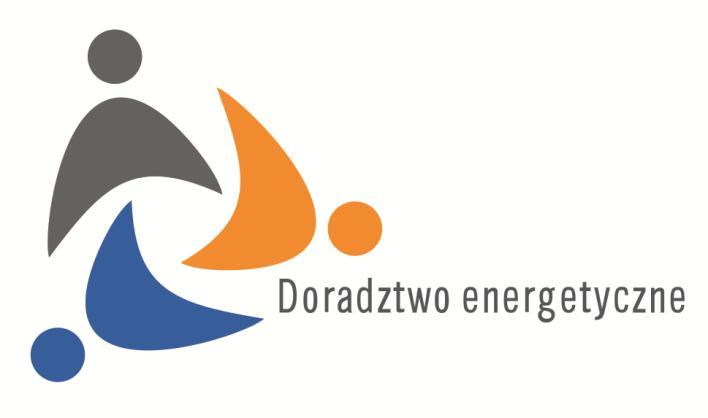 Doradztwo energetyczne